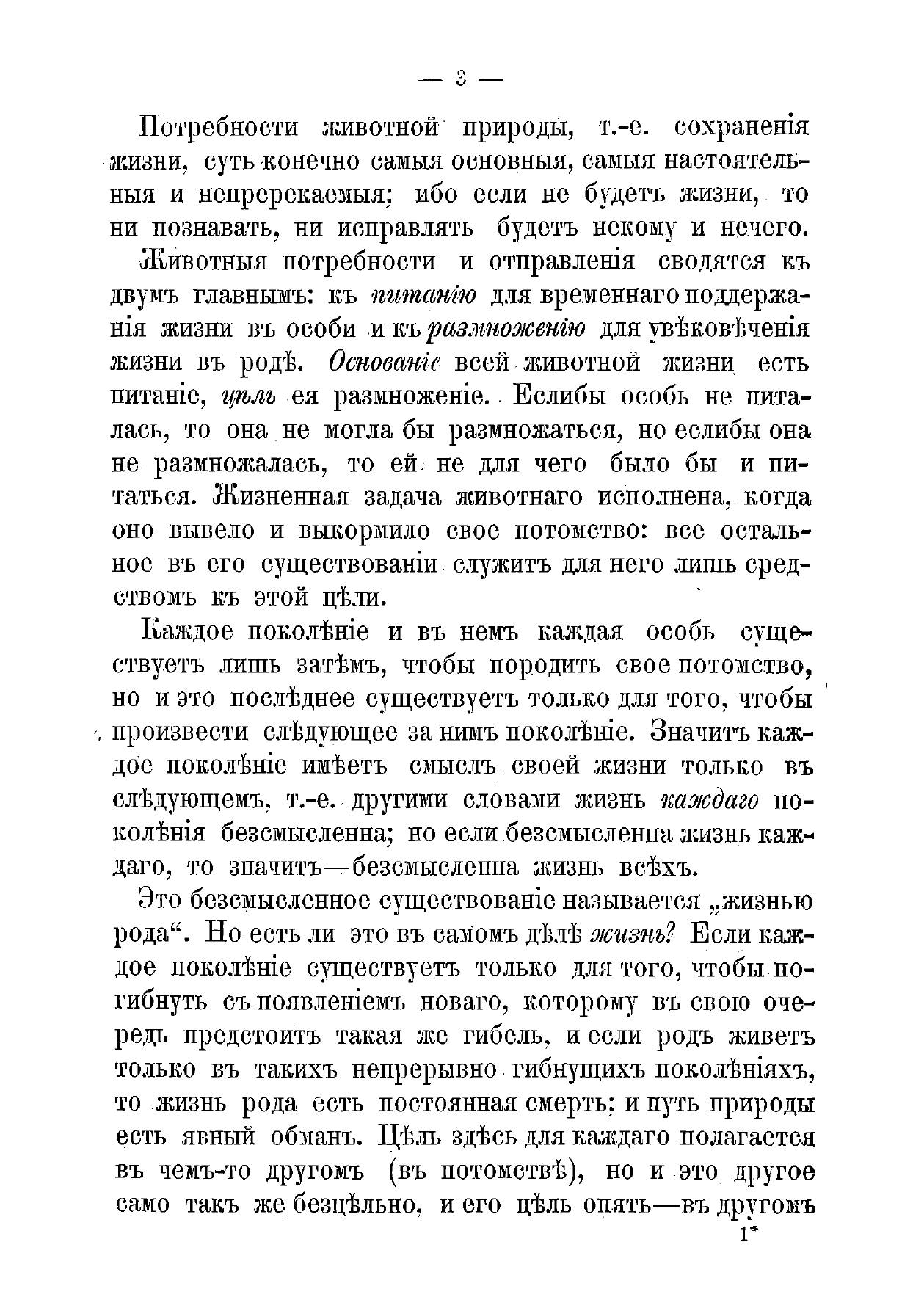 — 3 —

Потребности животной природы, т.-е. сохраненія жизни, суть конечно самыя основныя, самыя настоятельныя и непререкаемыя; ибо если не будетъ жизни, то ни познавать, ни исправлять будетъ некому и нечего.

Животныя потребности и отправленія сводятся къ двумъ главнымъ: къ питанію для временнаго поддержанія жизни въ особи и къ размноженію для увѣковѣченія жизни въ родѣ. Основаніе всей животной жизни есть питаніе, цѣль ея размноженіе. Еслибы особь не питалась, то она не могла бы размножаться, но еслибы она не размножалась, то ей не для чего было бы и питаться. Жизненная задача животнаго исполнена, когда оно вывело и выкормило свое потомство: все остальное въ его существованіи служитъ для него лишь средствомъ къ этой цѣли.

Каждое поколѣніе и въ немъ каждая особь существуетъ лишь затѣмъ, чтобы породить свое потомство, но и это послѣднее существуетъ только для того, чтобы произвести слѣдующее за нимъ поколѣніе. Значитъ каждое поколѣніе имѣетъ смыслъ своей жизни только въ слѣдующемъ, т.-е. другими словами жизнь каждаго поколѣнія безсмысленна; но если безсмысленна жизнь каждаго, то значитъ—безсмысленна жизнь всѣхъ.

Это безсмысленное существованіе называется „жизнью рода“. Но есть ли это въ самомъ дѣлѣ жизнь? Если каждое поколѣніе существуетъ только для того, чтобы погибнуть съ появленіемъ новаго, которому въ свою очередь предстоитъ такая же гибель, и если родъ живетъ только въ такихъ непрерывно гибнущихъ поколѣніяхъ, то жизнь рода есть постоянная смерть; и путь природы есть явный обманъ. Цѣль здѣсь для каждаго полагается въ чемъ-то другомъ (въ потомствѣ), но и это другое само такъ же безцѣльно, и его цѣль опять—въ другомъ

1*